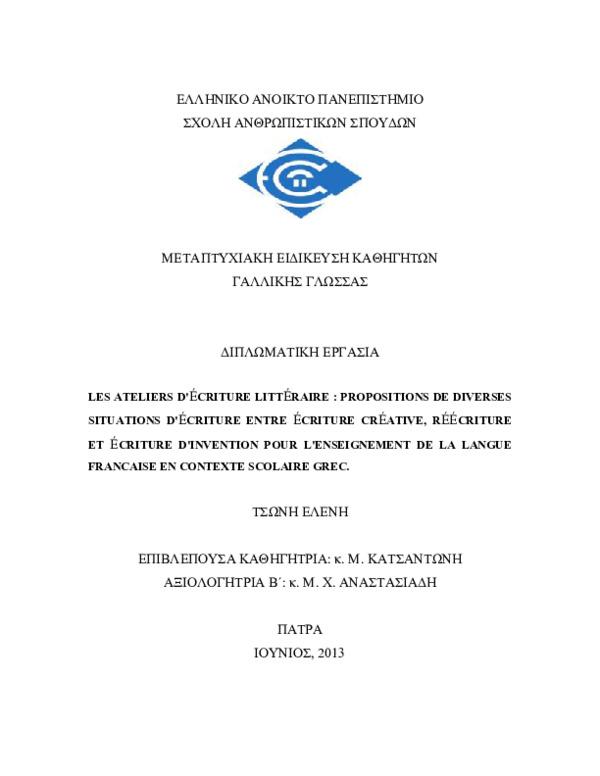 ΕΛΛΗΝΙΚΟ ΑΝΟΙΚΤΟ ΠΑΝΕΠΙΣΤΗΜΙΟ
ΣΧΟΛΗ ΑΝΘΡΩΠΙΣΤΙΚΩΝ ΣΠΟΥΔΩΝ

ΜΕΤΑΠΤΥΧΙΑΚΗ ΕΙΔΙΚΕΥΣΗ ΚΑΘΗΓΗΤΩΝ
ΓΑΛΛΙΚΗΣ ΓΛΩΣΣΑΣ

ΔΙΠΛΩΜΑΤΙΚΗ ΕΡΓΑΣΙΑ

LES ATELIERS D'ÉCRITURE LITTÉRAIRE : PROPOSITIONS DE DIVERSES SITUATIONS D'ÉCRITURE ENTRE ÉCRITURE CRÉATIVE, RÉÉCRITURE ET ÉCRITURE D'INVENTION POUR L'ENSEIGNEMENT DE LA LANGUE FRANCAISE EN CONTEXTE SCOLAIRE GREC.

ΤΣΩΝΗ ΕΛΕΝΗ

ΕΠΙΒΛΕΠΟΥΣΑ ΚΑΘΗΓΗΤΡΙΑ: κ. Μ. ΚΑΤΣΑΝΤΩΝΗ
ΑΞΙΟΛΟΓΗΤΡΙΑ Β΄: κ. Μ. Χ. ΑΝΑΣΤΑΣΙΑΔΗ

ΠΑΤΡΑ
ΙΟΥΝΙΟΣ, 2013